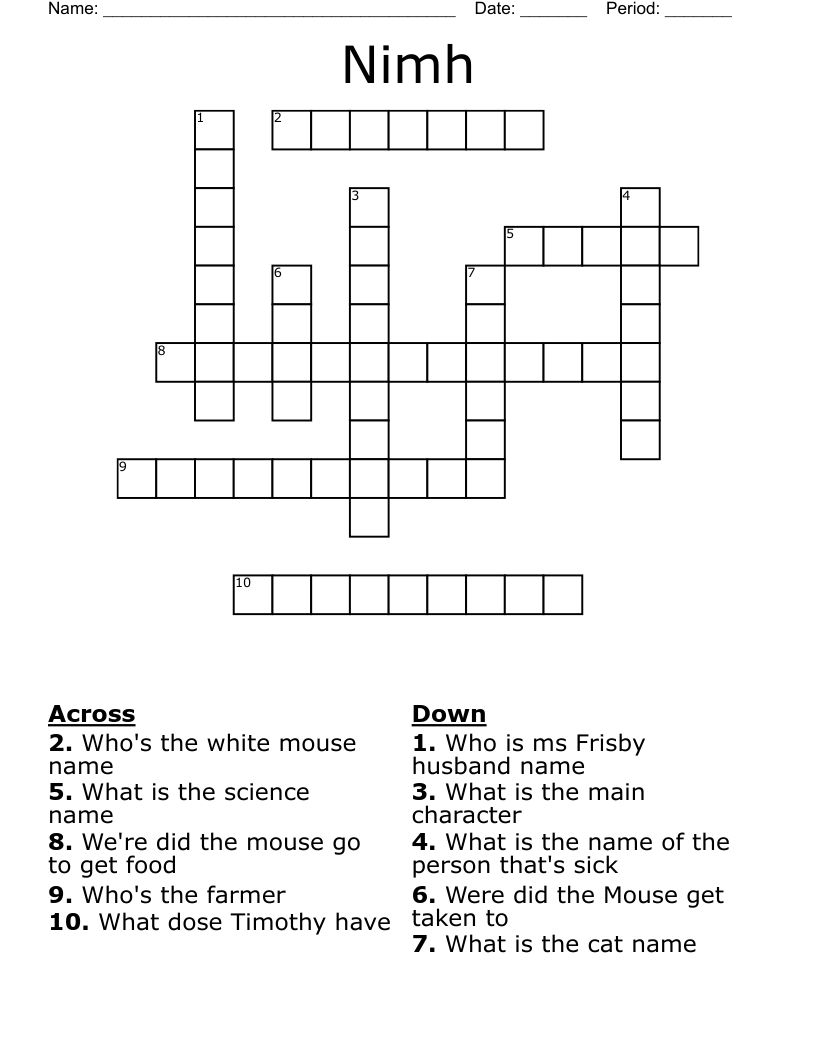 Name: ______________________________________ Date: _______ Period: _______

Nimh

1 2 3 4 5 6 7 8 9 10

Across
2. Who's the white mouse name
5. What is the science name
8. We're did the mouse go to get food
9. Who's the farmer
10. What dose Timothy have

Down
1. Who is ms Frisby husband name
3. What is the main character
4. What is the name of the person that's sick
6. Were did the Mouse get taken to
7. What is the cat name